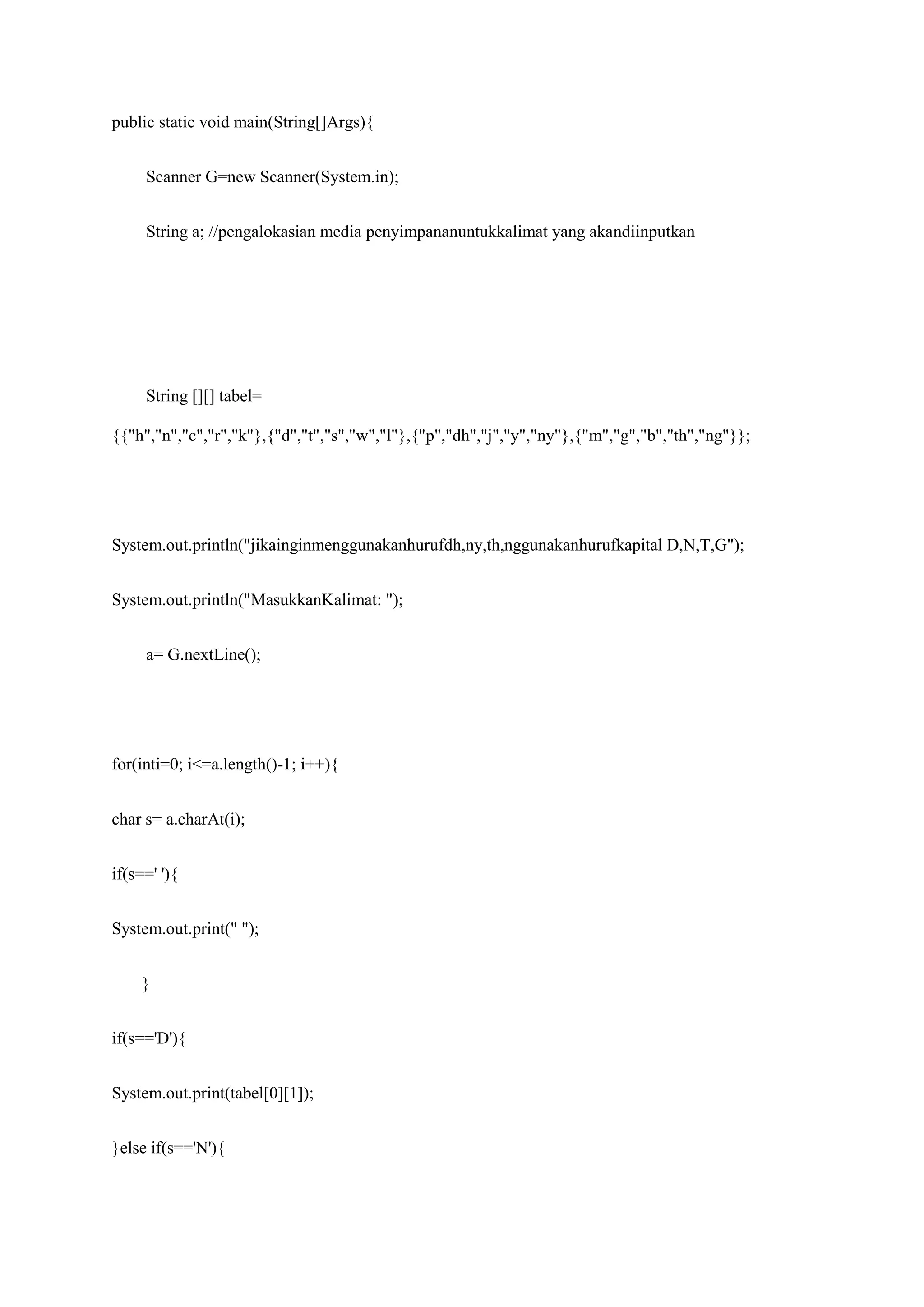 public static void main(String[]Args){

Scanner G=new Scanner(System.in);

String a; //pengalokasian media penyimpananuntukkalimat yang akandiinputkan

String [][] tabel=
{{"h","n","c","r","k"},{"d","t","s","w","l"},{"p","dh","j","y","ny"},{"m","g","b","th","ng"}};

System.out.println("jikainginmenggunakanhurufdh,ny,th,nggunakanhurufkapital D,N,T,G");

System.out.println("MasukkanKalimat: ");

a= G.nextLine();

for(inti=0; i<=a.length()-1; i++){

char s= a.charAt(i);

if(s==' '){

System.out.print(" ");

}

if(s=='D'){

System.out.print(tabel[0][1]);

}else if(s=='N'){